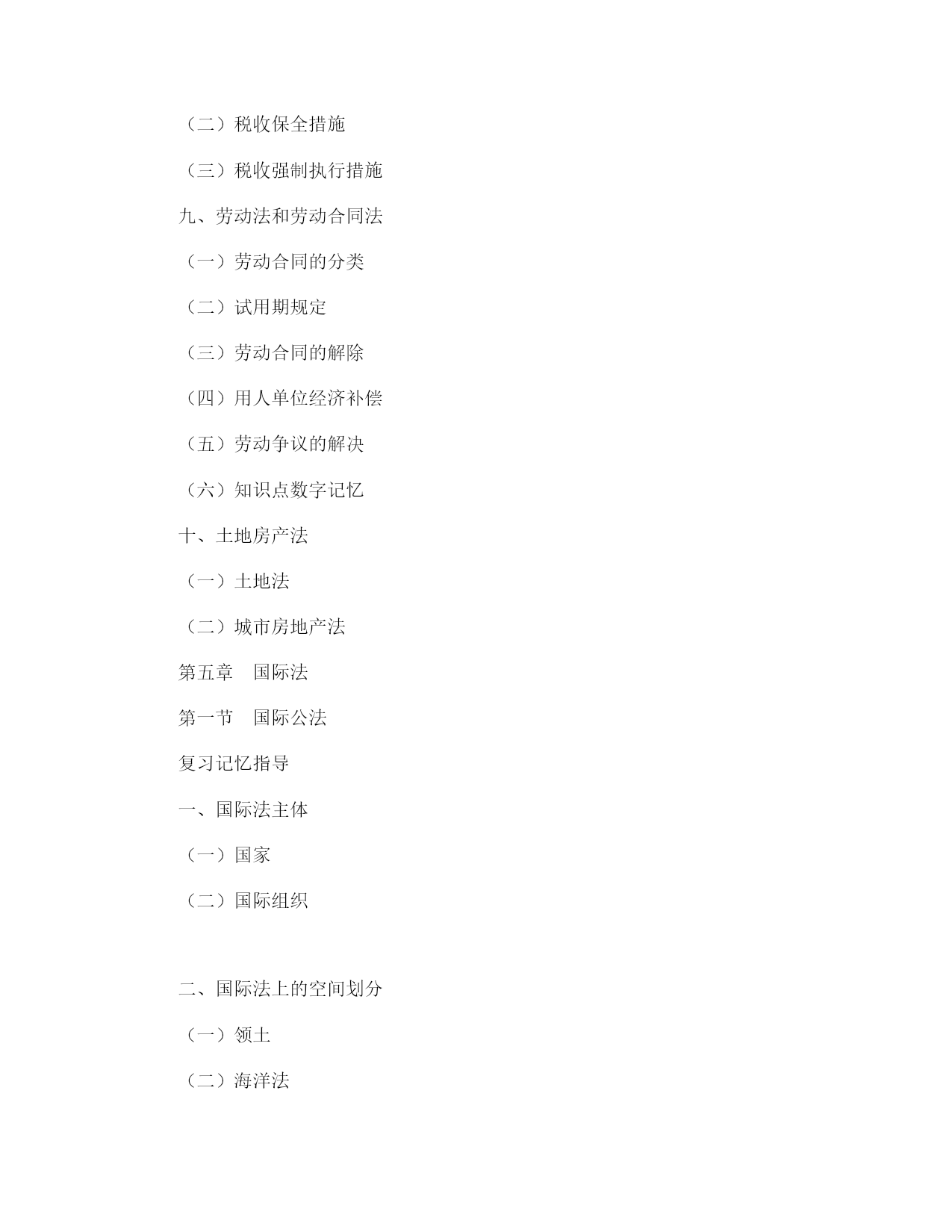 （二）税收保全措施

（三）税收强制执行措施

九、劳动法和劳动合同法

（一）劳动合同的分类

（二）试用期规定

（三）劳动合同的解除

（四）用人单位经济补偿

（五）劳动争议的解决

（六）知识点数字记忆

十、土地房产法

（一）土地法

（二）城市房地产法

第五章　国际法

第一节　国际公法

复习记忆指导

一、国际法主体

（一）国家

（二）国际组织

二、国际法上的空间划分

（一）领土

（二）海洋法